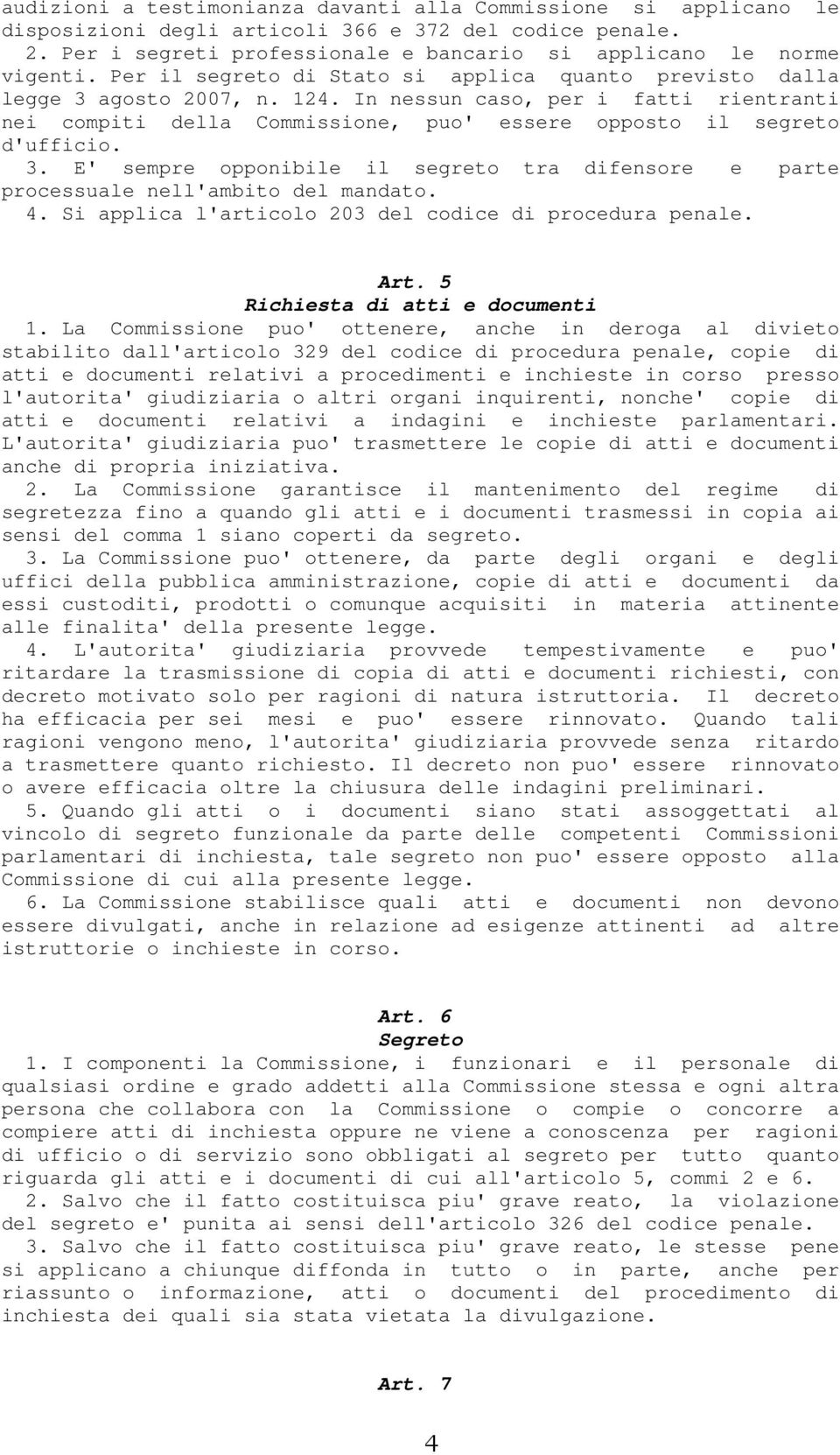 audizioni a testimonianza davanti alla Commissione si applicano le disposizioni degli articoli 366 e 372 del codice penale.

2. Per i segreti professionale e bancario si applicano le norme vigenti. Per il segreto di Stato si applica quanto previsto dalla legge 3 agosto 2007, n. 124. In nessun caso, per i fatti rientranti nei compiti della Commissione, puo' essere opposto il segreto d'ufficio.

3. E' sempre opponibile il segreto tra difensore e parte processuale nell'ambito del mandato.

4. Si applica l'articolo 203 del codice di procedura penale.

Art. 5
Richiesta di atti e documenti

1. La Commissione puo' ottenere, anche in deroga al divieto stabilito dall'articolo 329 del codice di procedura penale, copie di atti e documenti relativi a procedimenti e inchieste in corso presso l'autorita' giudiziaria o altri organi inquirenti, nonche' copie di atti e documenti relativi a indagini e inchieste parlamentari. L'autorita' giudiziaria puo' trasmettere le copie di atti e documenti anche di propria iniziativa.

2. La Commissione garantisce il mantenimento del regime di segretezza fino a quando gli atti e i documenti trasmessi in copia ai sensi del comma 1 siano coperti da segreto.

3. La Commissione puo' ottenere, da parte degli organi e degli uffici della pubblica amministrazione, copie di atti e documenti da essi custoditi, prodotti o comunque acquisiti in materia attinente alle finalita' della presente legge.

4. L'autorita' giudiziaria provvede tempestivamente e puo' ritardare la trasmissione di copia di atti e documenti richiesti, con decreto motivato solo per ragioni di natura istruttoria. Il decreto ha efficacia per sei mesi e puo' essere rinnovato. Quando tali ragioni vengono meno, l'autorita' giudiziaria provvede senza ritardo a trasmettere quanto richiesto. Il decreto non puo' essere rinnovato o avere efficacia oltre la chiusura delle indagini preliminari.

5. Quando gli atti o i documenti siano stati assoggettati al vincolo di segreto funzionale da parte delle competenti Commissioni parlamentari di inchiesta, tale segreto non puo' essere opposto alla Commissione di cui alla presente legge.

6. La Commissione stabilisce quali atti e documenti non devono essere divulgati, anche in relazione ad esigenze attinenti ad altre istruttorie o inchieste in corso.

Art. 6
Segreto

1. I componenti la Commissione, i funzionari e il personale di qualsiasi ordine e grado addetti alla Commissione stessa e ogni altra persona che collabora con la Commissione o compie o concorre a compiere atti di inchiesta oppure ne viene a conoscenza per ragioni di ufficio o di servizio sono obbligati al segreto per tutto quanto riguarda gli atti e i documenti di cui all'articolo 5, commi 2 e 6.

2. Salvo che il fatto costituisca piu' grave reato, la violazione del segreto e' punita ai sensi dell'articolo 326 del codice penale.

3. Salvo che il fatto costituisca piu' grave reato, le stesse pene si applicano a chiunque diffonda in tutto o in parte, anche per riassunto o informazione, atti o documenti del procedimento di inchiesta dei quali sia stata vietata la divulgazione.

Art. 7

4